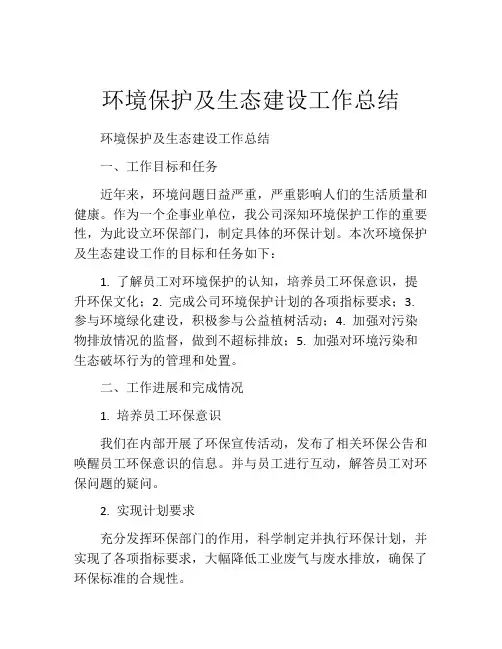 环境保护及生态建设工作总结

环境保护及生态建设工作总结

一、工作目标和任务

近年来，环境问题日益严重，严重影响人们的生活质量和健康。作为一个企事业单位，我公司深知环境保护工作的重要性，为此设立环保部门，制定具体的环保计划。本次环境保护及生态建设工作的目标和任务如下：

1. 了解员工对环境保护的认知，培养员工环保意识，提升环保文化；2. 完成公司环境保护计划的各项指标要求；3. 参与环境绿化建设，积极参与公益植树活动；4. 加强对污染物排放情况的监督，做到不超标排放；5. 加强对环境污染和生态破坏行为的管理和处置。

二、工作进展和完成情况

1. 培养员工环保意识

我们在内部开展了环保宣传活动，发布了相关环保公告和唤醒员工环保意识的信息。并与员工进行互动，解答员工对环保问题的疑问。

2. 实现计划要求

充分发挥环保部门的作用，科学制定并执行环保计划，并实现了各项指标要求，大幅降低工业废气与废水排放，确保了环保标准的合规性。